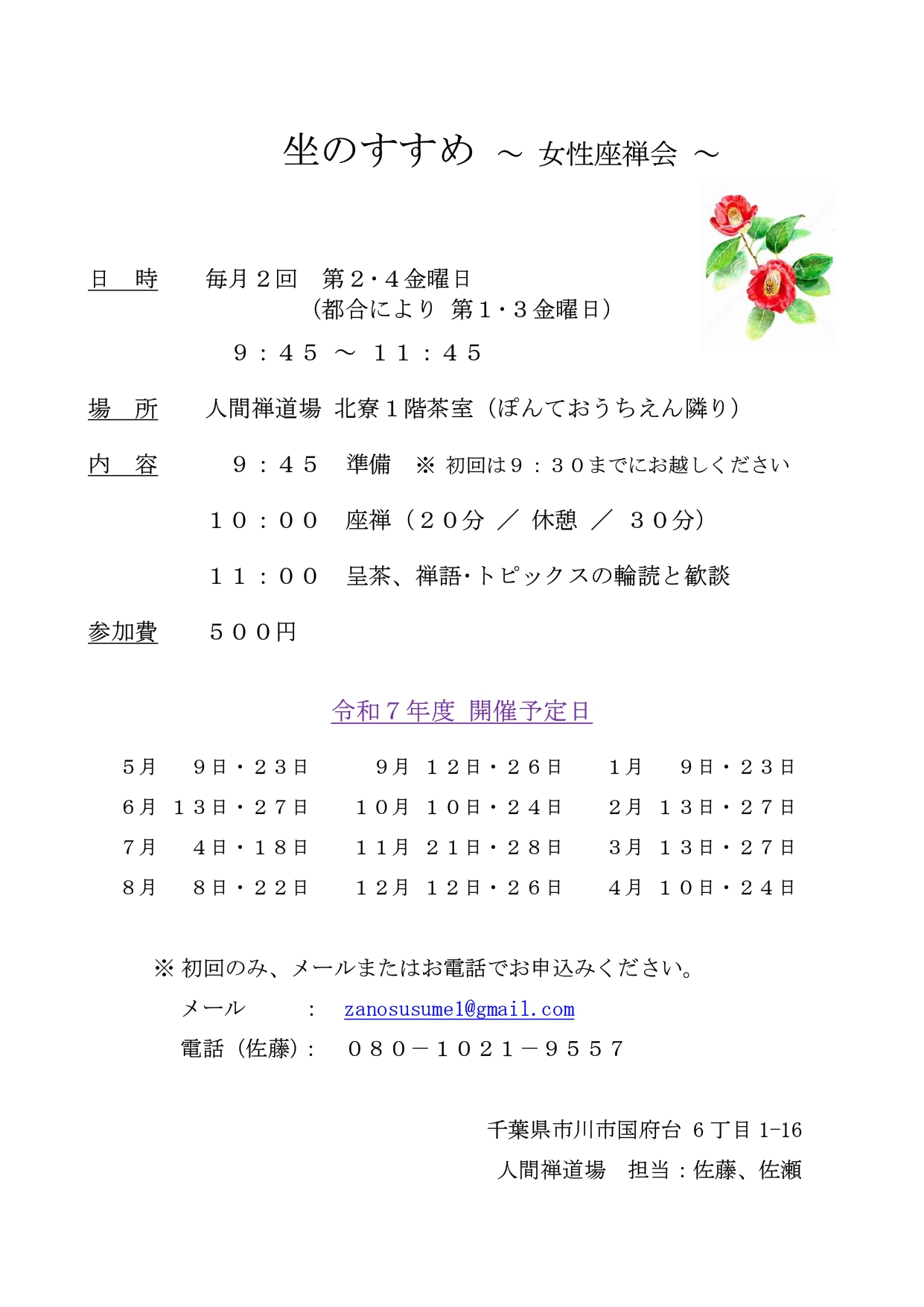 坐のすすめ ～ 女性座禅会 ～

日　時　　毎月２回　第２・４金曜日
（都合により 第１・３金曜日）
９：４５ ～ １１：４５

場　所　　人間禅道場 北寮１階茶室（ぽんておうちえん隣り）

内　容　　９：４５　準備　※ 初回は９：３０までにお越しください
１０：００　座禅（２０分 ／ 休憩 ／ ３０分）
１１：００　呈茶、禅語･トピックスの輪読と歓談

参加費　　５００円

令和７年度 開催予定日

| | | | | | |
|---|---|---|---|---|---|
| ５月 | ９日・２３日 | ９月 | １２日・２６日 | １月 | ９日・２３日 |
| ６月 | １３日・２７日 | １０月 | １０日・２４日 | ２月 | １３日・２７日 |
| ７月 | ４日・１８日 | １１月 | ２１日・２８日 | ３月 | １３日・２７日 |
| ８月 | ８日・２２日 | １２月 | １２日・２６日 | ４月 | １０日・２４日 |

※ 初回のみ、メールまたはお電話でお申込みください。
メール　：　zanosusume1@gmail.com
電話（佐藤）：　０８０－１０２１－９５５７

千葉県市川市国府台 6 丁目 1-16
人間禅道場　担当：佐藤、佐瀬